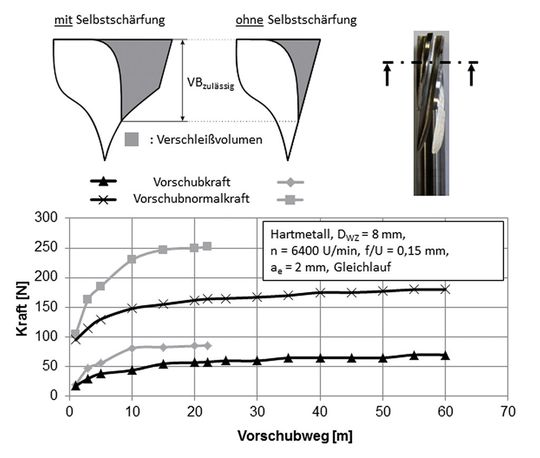 mit Selbstschärfung

ohne Selbstschärfung

$VB_{zulässig}$

: Verschleißvolumen

Vorschubkraft

Vorschubnormalkraft

Hartmetall, $D_{WZ}$ = 8 mm,
n = 6400 U/min, f/U = 0,15 mm,
$a_e$ = 2 mm, Gleichlauf

Kraft [N]

300
250
200
150
100
50
0

0 10 20 30 40 50 60 70

Vorschubweg [m]